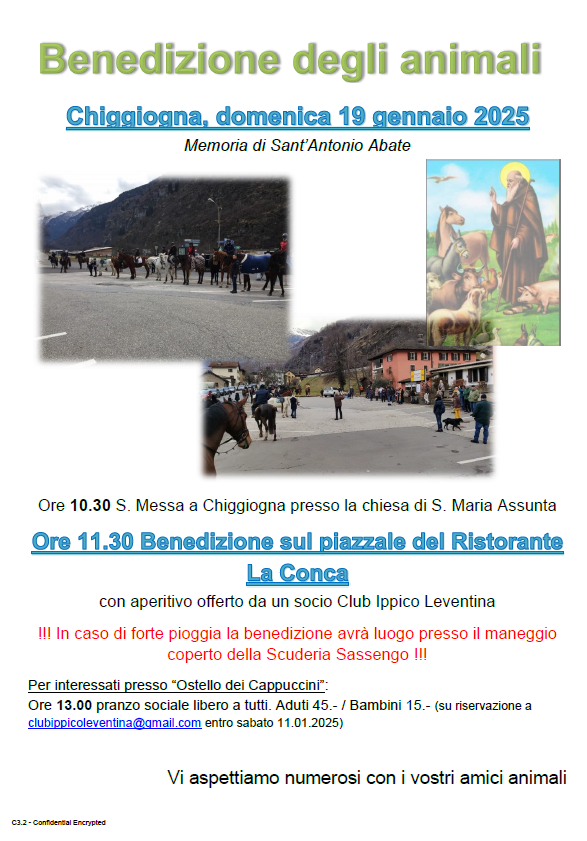 Benedizione degli animali

Chiggiogna, domenica 19 gennaio 2025

Memoria di Sant'Antonio Abate

Ore 10.30 S. Messa a Chiggiogna presso la chiesa di S. Maria Assunta

Ore 11.30 Benedizione sul piazzale del Ristorante La Conca

con aperitivo offerto da un socio Club Ippico Leventina

!!! In caso di forte pioggia la benedizione avrà luogo presso il maneggio coperto della Scuderia Sassengo !!!

Per interessati presso "Ostello dei Cappuccini":
Ore 13.00 pranzo sociale libero a tutti. Aduti 45.- / Bambini 15.- (su riservazione a clubippicoleventina@gmail.com entro sabato 11.01.2025)

Vi aspettiamo numerosi con i vostri amici animali

C3.2 - Confidential Encrypted